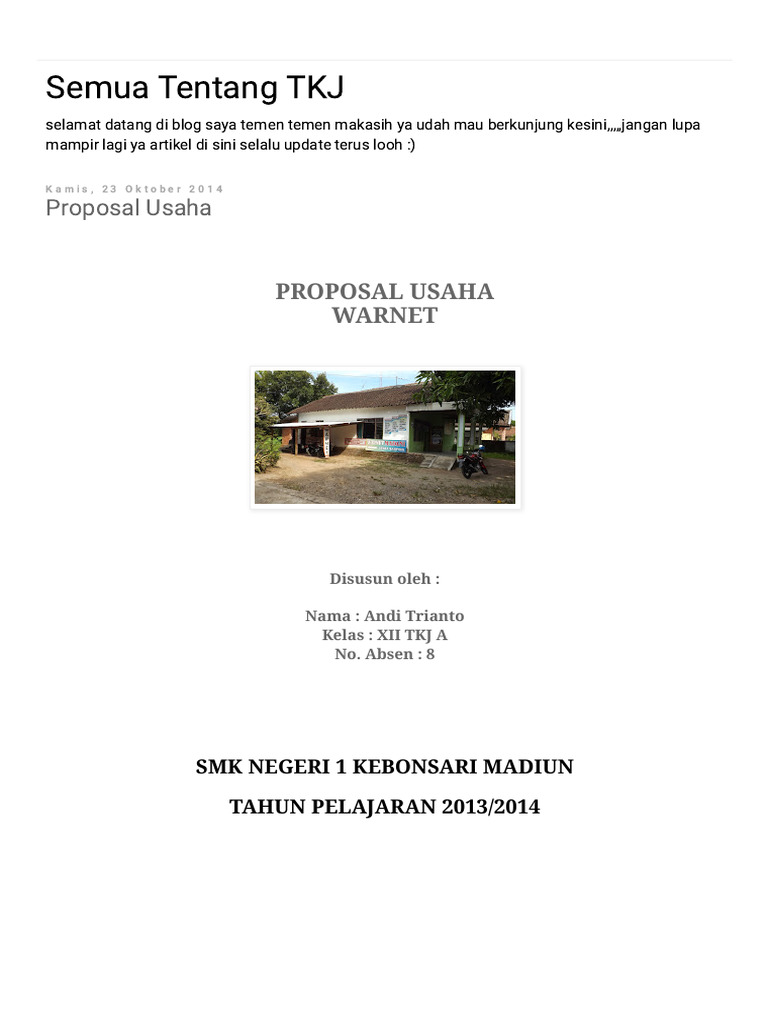 Semua Tentang TKJ

selamat datang di blog saya temen temen makasih ya udah mau berkunjung kesini,,,,,jangan lupa mampir lagi ya artikel di sini selalu update terus looh :)

Kamis, 23 Oktober 2014

Proposal Usaha

PROPOSAL USAHA
WARNET

Disusun oleh :

Nama : Andi Trianto
Kelas : XII TKJ A
No. Absen : 8

SMK NEGERI 1 KEBONSARI MADIUN

TAHUN PELAJARAN 2013/2014